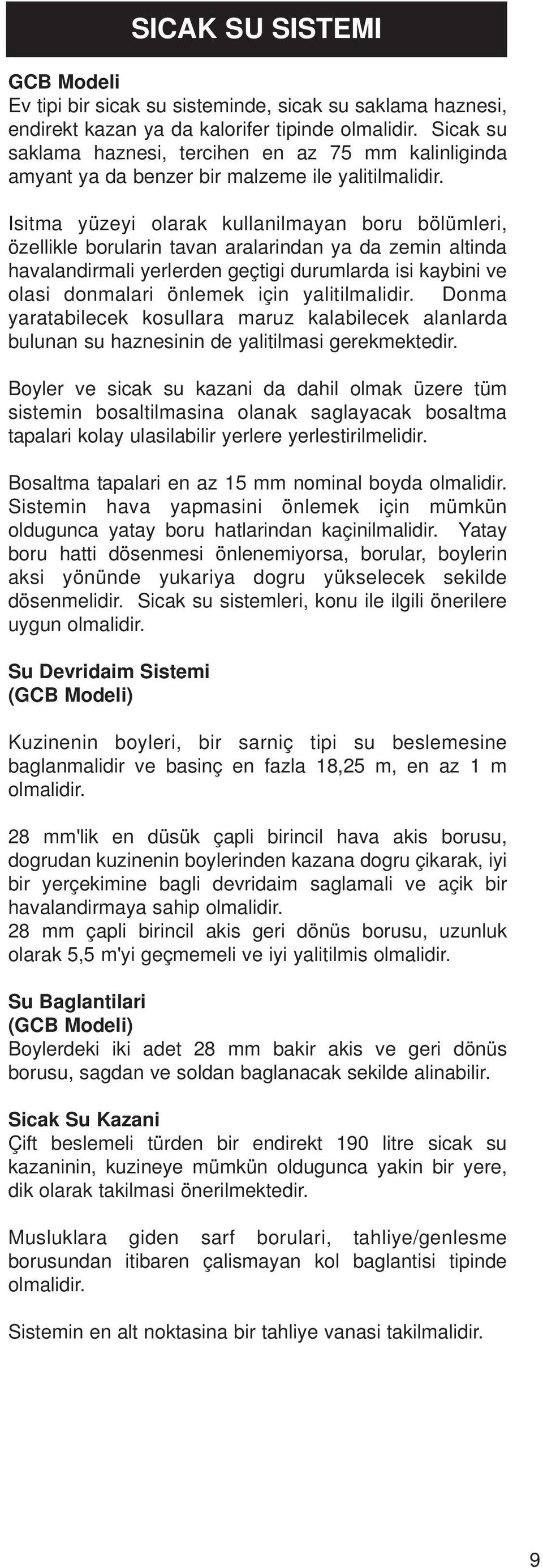 SICAK SU SISTEMI

GCB Modeli
Ev tipi bir sicak su sisteminde, sicak su saklama haznesi, endirekt kazan ya da kalorifer tipinde olmalidir. Sicak su saklama haznesi, tercihen en az 75 mm kalinliginda amyant ya da benzer bir malzeme ile yalitilmalidir.

Isitma yüzeyi olarak kullanilmayan boru bölümleri, özellikle borularin tavan aralarindan ya da zemin altinda havalandirmali yerlerden geçtigi durumlarda isi kaybini ve olasi donmalari önlemek için yalitilmalidir. Donma yaratabilecek kosullara maruz kalabilecek alanlarda bulunan su haznesinin de yalitilmasi gerekmektedir.

Boyler ve sicak su kazani da dahil olmak üzere tüm sistemin bosaltilmasina olanak saglayacak bosaltma tapalari kolay ulasilabilir yerlere yerlestirilmelidir.

Bosaltma tapalari en az 15 mm nominal boyda olmalidir. Sistemin hava yapmasini önlemek için mümkün oldugunca yatay boru hatlarindan kaçinilmalidir. Yatay boru hatti dösenmesi önlenemiyorsa, borular, boylerin aksi yönünde yukariya dogru yükselecek sekilde dösenmelidir. Sicak su sistemleri, konu ile ilgili önerilere uygun olmalidir.

Su Devridaim Sistemi
(GCB Modeli)

Kuzinenin boyleri, bir sarniç tipi su beslemesine baglanmalidir ve basinç en fazla 18,25 m, en az 1 m olmalidir.

28 mm'lik en düsük çapli birincil hava akis borusu, dogrudan kuzinenin boylerinden kazana dogru çikarak, iyi bir yerçekimine bagli devridaim saglamali ve açik bir havalandirmaya sahip olmalidir.
28 mm çapli birincil akis geri dönüs borusu, uzunluk olarak 5,5 m'yi geçmemeli ve iyi yalitilmis olmalidir.

Su Baglantilari
(GCB Modeli)
Boylerdeki iki adet 28 mm bakir akis ve geri dönüs borusu, sagdan ve soldan baglanacak sekilde alinabilir.

Sicak Su Kazani
Çift beslemeli türden bir endirekt 190 litre sicak su kazaninin, kuzineye mümkün oldugunca yakin bir yere, dik olarak takilmasi önerilmektedir.

Musluklara giden sarf borulari, tahliye/genlesme borusundan itibaren çalismayan kol baglantisi tipinde olmalidir.

Sistemin en alt noktasina bir tahliye vanasi takilmalidir.

9